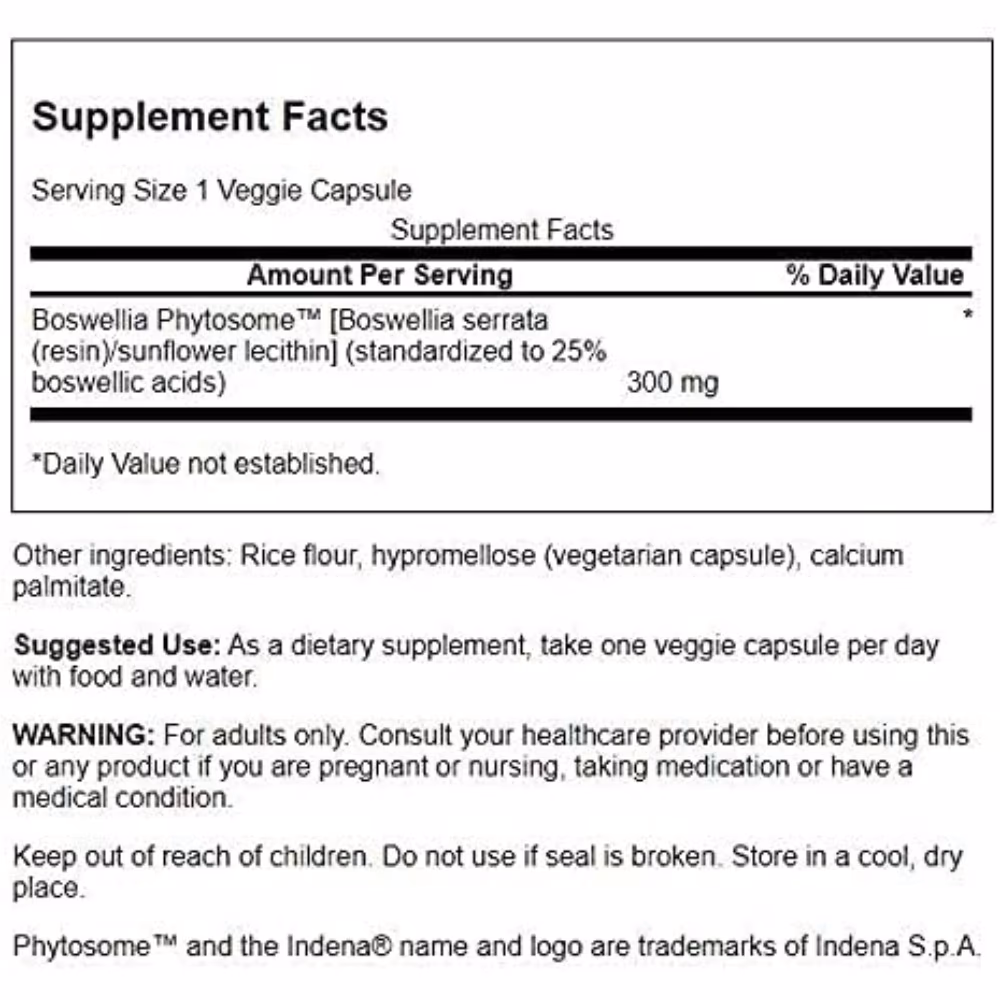 Supplement Facts

Serving Size 1 Veggie Capsule

Supplement Facts

| Amount Per Serving | | % Daily Value |
|---|---|---|
| Boswellia Phytosome™ [Boswellia serrata (resin)/sunflower lecithin] (standardized to 25% boswellic acids) | 300 mg | * |

*Daily Value not established.

Other ingredients: Rice flour, hypromellose (vegetarian capsule), calcium palmitate.

Suggested Use: As a dietary supplement, take one veggie capsule per day with food and water.

WARNING: For adults only. Consult your healthcare provider before using this or any product if you are pregnant or nursing, taking medication or have a medical condition.

Keep out of reach of children. Do not use if seal is broken. Store in a cool, dry place.

Phytosome™ and the Indena® name and logo are trademarks of Indena S.p.A.